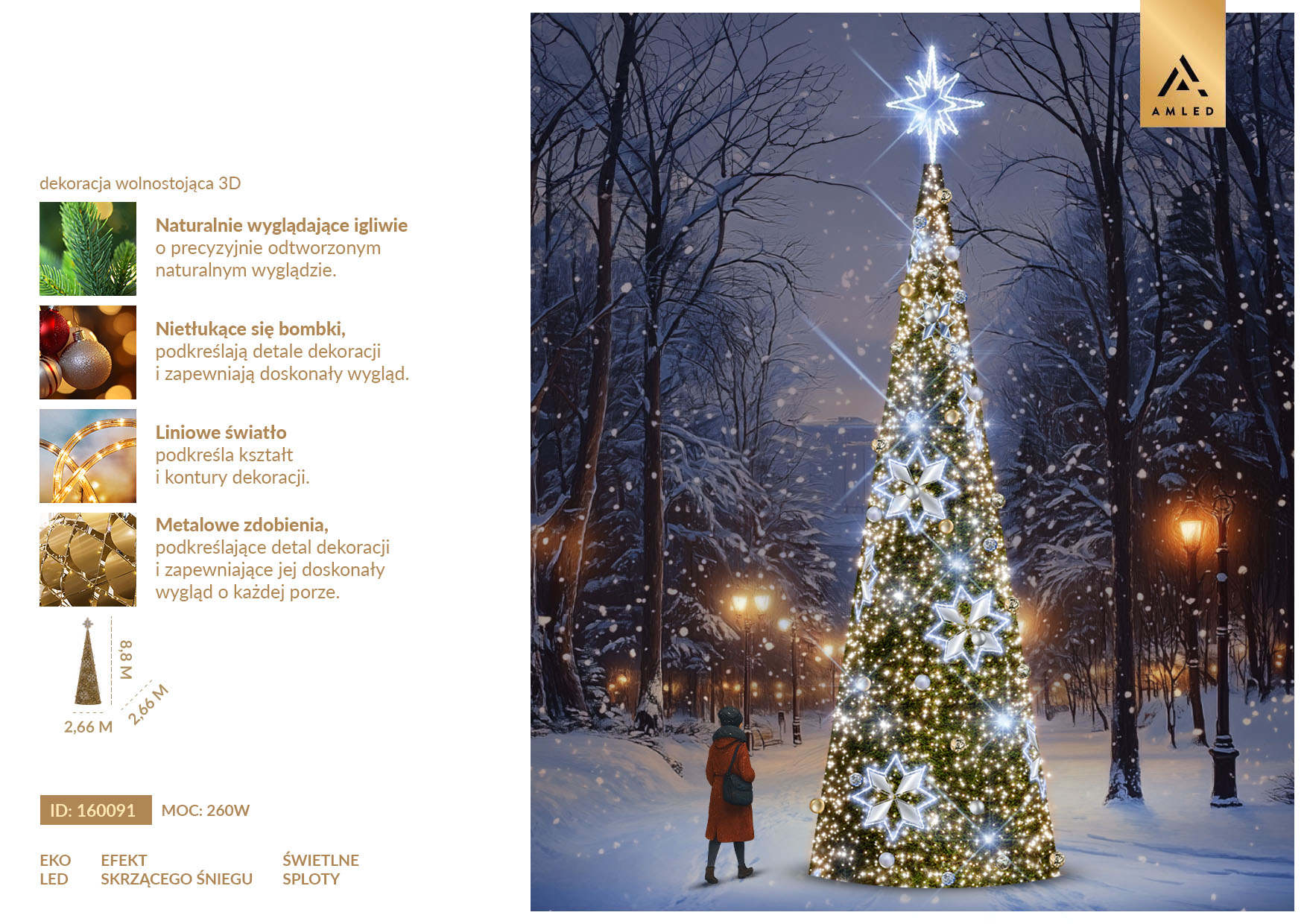 dekoracja wolnostojąca 3D

Naturalnie wyglądające igliwie o precyzyjnie odtworzonym naturalnym wyglądzie.

Nietłukące się bombki, podkreślają detale dekoracji i zapewniają doskonały wygląd.

Liniowe światło podkreśla kształt i kontury dekoracji.

Metalowe zdobienia, podkreślające detal dekoracji i zapewniające jej doskonały wygląd o każdej porze.

8,8 M
2,66 M
2,66 M

ID: 160091 MOC: 260W

EKO
LED

EFEKT
SKRZĄCEGO ŚNIEGU

ŚWIETLNE
SPLOTY

AMLED